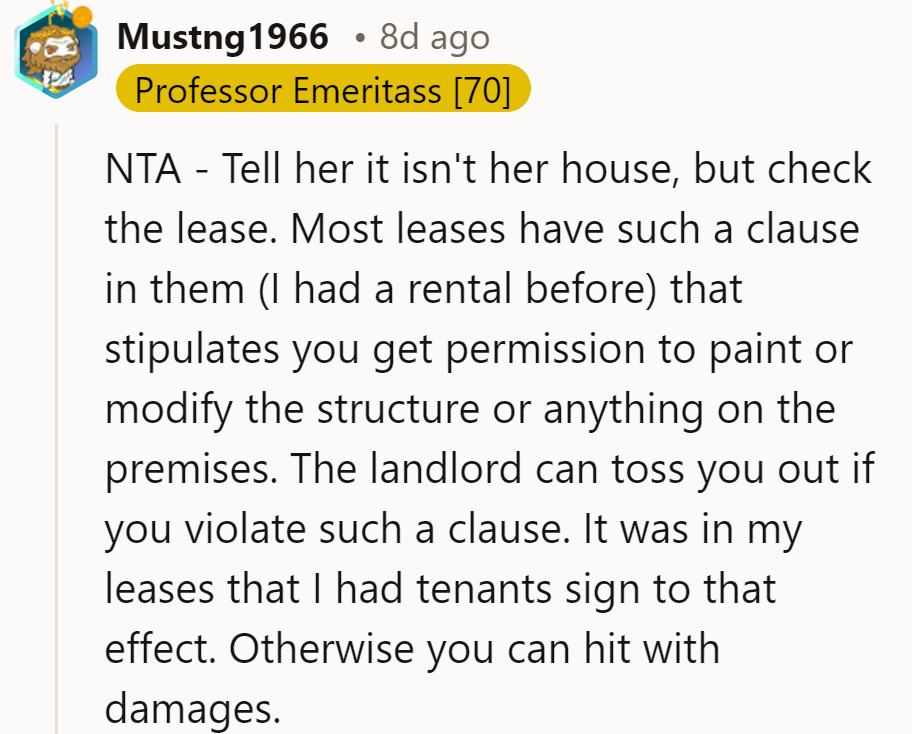 Mustng1966 • 8d ago
Professor Emeritass [70]

NTA - Tell her it isn't her house, but check the lease. Most leases have such a clause in them (I had a rental before) that stipulates you get permission to paint or modify the structure or anything on the premises. The landlord can toss you out if you violate such a clause. It was in my leases that I had tenants sign to that effect. Otherwise you can hit with damages.